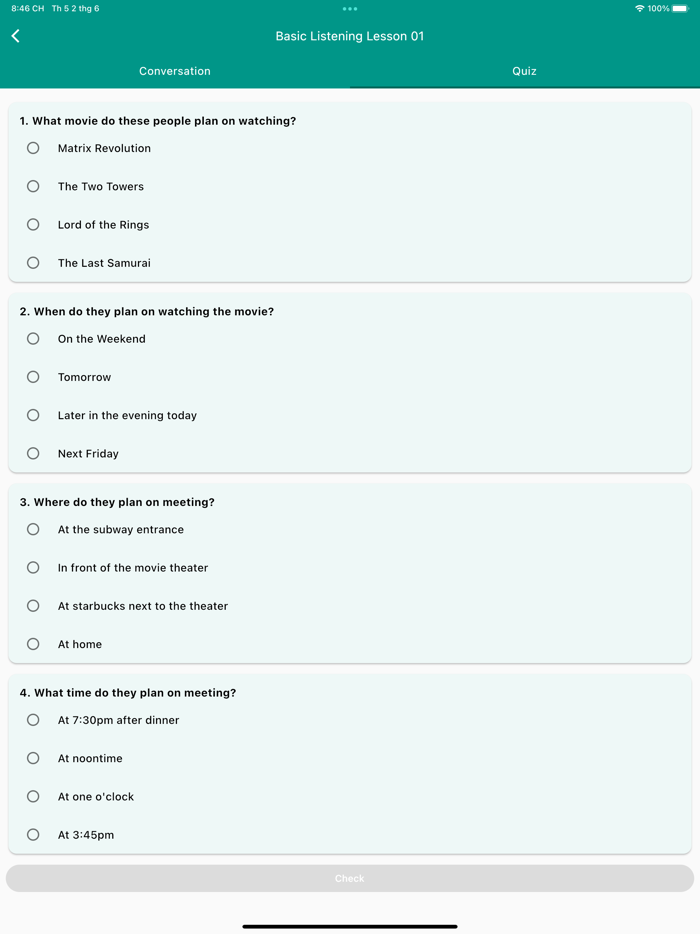 8:46 CH Th 5 2 thg 6
100%

Basic Listening Lesson 01

Conversation
Quiz

1. What movie do these people plan on watching?

Matrix Revolution

The Two Towers

Lord of the Rings

The Last Samurai

2. When do they plan on watching the movie?

On the Weekend

Tomorrow

Later in the evening today

Next Friday

3. Where do they plan on meeting?

At the subway entrance

In front of the movie theater

At starbucks next to the theater

At home

4. What time do they plan on meeting?

At 7:30pm after dinner

At noontime

At one o'clock

At 3:45pm

Check